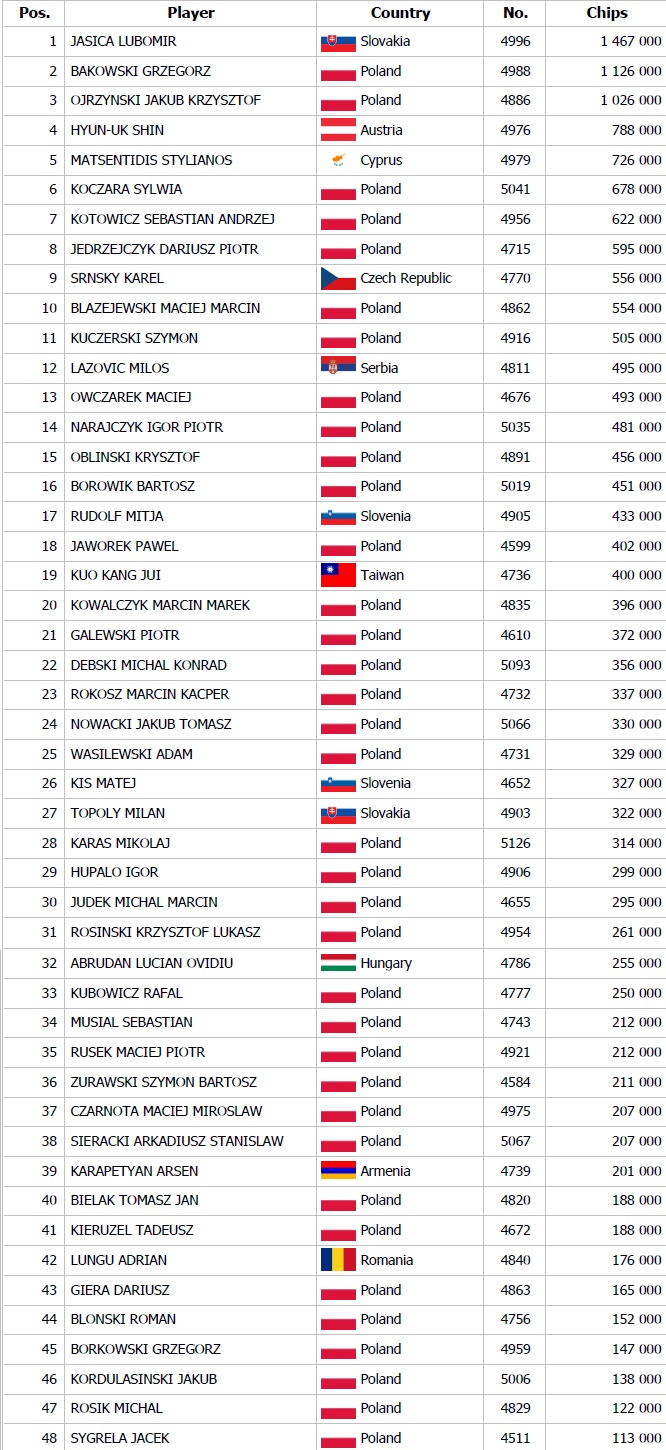 | Pos. | Player | Country | No. | Chips |
|---|---|---|---|---|
| 1 | JASICA LUBOMIR | Slovakia | 4996 | 1 467 000 |
| 2 | BAKOWSKI GRZEGORZ | Poland | 4988 | 1 126 000 |
| 3 | OJRZYNSKI JAKUB KRZYSZTOF | Poland | 4886 | 1 026 000 |
| 4 | HYUN-UK SHIN | Austria | 4976 | 788 000 |
| 5 | MATSENTIDIS STYLIANOS | Cyprus | 4979 | 726 000 |
| 6 | KOCZARA SYLWIA | Poland | 5041 | 678 000 |
| 7 | KOTOWICZ SEBASTIAN ANDRZEJ | Poland | 4956 | 622 000 |
| 8 | JEDRZEJCZYK DARIUSZ PIOTR | Poland | 4715 | 595 000 |
| 9 | SRNSKY KAREL | Czech Republic | 4770 | 556 000 |
| 10 | BLAZEJEWSKI MACIEJ MARCIN | Poland | 4862 | 554 000 |
| 11 | KUCZERSKI SZYMON | Poland | 4916 | 505 000 |
| 12 | LAZOVIC MILOS | Serbia | 4811 | 495 000 |
| 13 | OWCZAREK MACIEJ | Poland | 4676 | 493 000 |
| 14 | NARAJCZYK IGOR PIOTR | Poland | 5035 | 481 000 |
| 15 | OBLINSKI KRYSZTOF | Poland | 4891 | 456 000 |
| 16 | BOROWIK BARTOSZ | Poland | 5019 | 451 000 |
| 17 | RUDOLF MITJA | Slovenia | 4905 | 433 000 |
| 18 | JAWOREK PAWEL | Poland | 4599 | 402 000 |
| 19 | KUO KANG JUI | Taiwan | 4736 | 400 000 |
| 20 | KOWALCZYK MARCIN MAREK | Poland | 4835 | 396 000 |
| 21 | GALEWSKI PIOTR | Poland | 4610 | 372 000 |
| 22 | DEBSKI MICHAL KONRAD | Poland | 5093 | 356 000 |
| 23 | ROKOSZ MARCIN KACPER | Poland | 4732 | 337 000 |
| 24 | NOWACKI JAKUB TOMASZ | Poland | 5066 | 330 000 |
| 25 | WASILEWSKI ADAM | Poland | 4731 | 329 000 |
| 26 | KIS MATEJ | Slovenia | 4652 | 327 000 |
| 27 | TOPOLY MILAN | Slovakia | 4903 | 322 000 |
| 28 | KARAS MIKOLAJ | Poland | 5126 | 314 000 |
| 29 | HUPALO IGOR | Poland | 4906 | 299 000 |
| 30 | JUDEK MICHAL MARCIN | Poland | 4655 | 295 000 |
| 31 | ROSINSKI KRZYSZTOF LUKASZ | Poland | 4954 | 261 000 |
| 32 | ABRUDAN LUCIAN OVIDIU | Hungary | 4786 | 255 000 |
| 33 | KUBOWICZ RAFAL | Poland | 4777 | 250 000 |
| 34 | MUSIAL SEBASTIAN | Poland | 4743 | 212 000 |
| 35 | RUSEK MACIEJ PIOTR | Poland | 4921 | 212 000 |
| 36 | ZURAWSKI SZYMON BARTOSZ | Poland | 4584 | 211 000 |
| 37 | CZARNOTA MACIEJ MIROSLAW | Poland | 4975 | 207 000 |
| 38 | SIERACKI ARKADIUSZ STANISLAW | Poland | 5067 | 207 000 |
| 39 | KARAPETYAN ARSEN | Armenia | 4739 | 201 000 |
| 40 | BIELAK TOMASZ JAN | Poland | 4820 | 188 000 |
| 41 | KIERUZEL TADEUSZ | Poland | 4672 | 188 000 |
| 42 | LUNGU ADRIAN | Romania | 4840 | 176 000 |
| 43 | GIERA DARIUSZ | Poland | 4863 | 165 000 |
| 44 | BLONSKI ROMAN | Poland | 4756 | 152 000 |
| 45 | BORKOWSKI GRZEGORZ | Poland | 4959 | 147 000 |
| 46 | KORDULASINSKI JAKUB | Poland | 5006 | 138 000 |
| 47 | ROSIK MICHAL | Poland | 4829 | 122 000 |
| 48 | SYGRELA JACEK | Poland | 4511 | 113 000 |